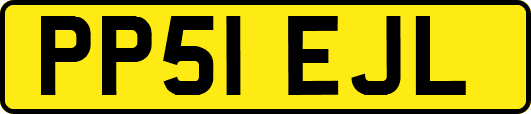 PP51 EJL